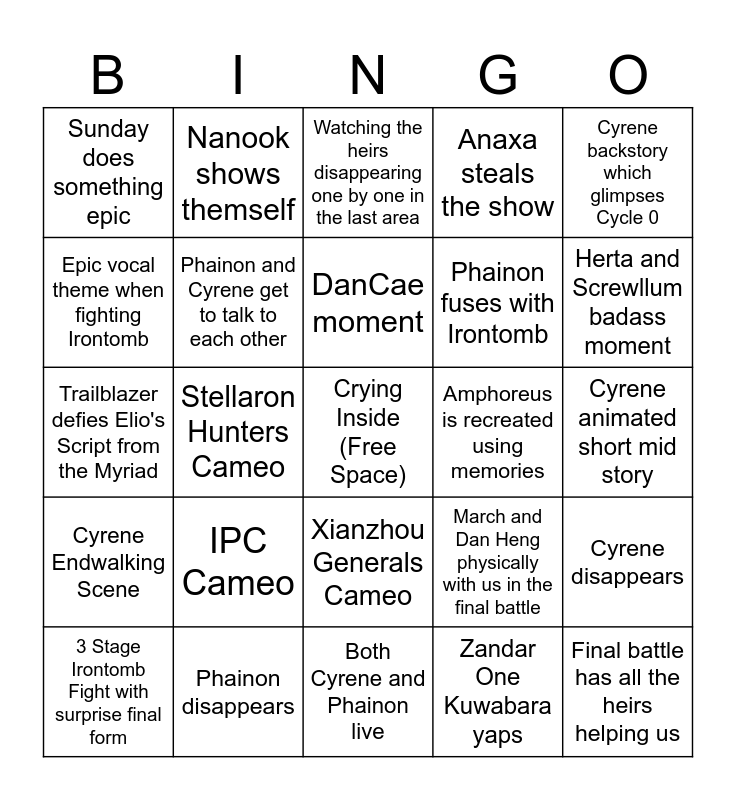 | B | I | N | G | O |
|---|---|---|---|---|
| Sunday does something epic | Nanook shows themself | Watching the heirs disappearing one by one in the last area | Anaxa steals the show | Cyrene backstory which glimpses Cycle 0 |
| Epic vocal theme when fighting Irontomb | Phainon and Cyrene get to talk to each other | DanCae moment | Phainon fuses with Irontomb | Herta and Screwllum badass moment |
| Trailblazer defies Elio's Script from the Myriad | Stellaron Hunters Cameo | Crying Inside (Free Space) | Amphoreus is recreated using memories | Cyrene animated short mid story |
| Cyrene Endwalking Scene | IPC Cameo | Xianzhou Generals Cameo | March and Dan Heng physically with us in the final battle | Cyrene disappears |
| 3 Stage Irontomb Fight with surprise final form | Phainon disappears | Both Cyrene and Phainon live | Zandar One Kuwabara yaps | Final battle has all the heirs helping us |